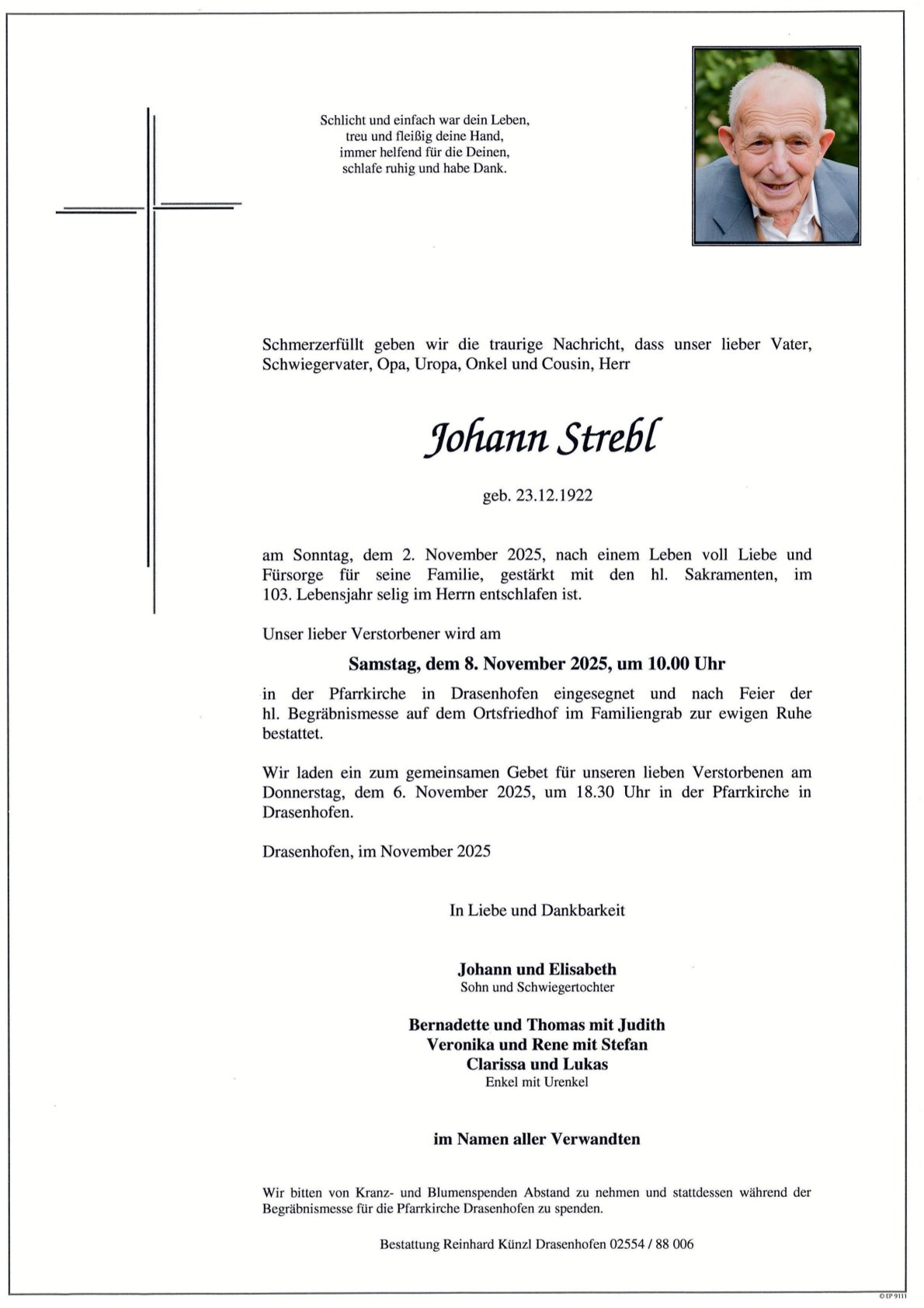 Schlicht und einfach war dein Leben,
treu und fleißig deine Hand,
immer helfend für die Deinen,
schlafe ruhig und habe Dank.

Schmerzerfüllt geben wir die traurige Nachricht, dass unser lieber Vater, Schwiegervater, Opa, Uropa, Onkel und Cousin, Herr

Johann Strebl

geb. 23.12.1922

am Sonntag, dem 2. November 2025, nach einem Leben voll Liebe und Fürsorge für seine Familie, gestärkt mit den hl. Sakramenten, im 103. Lebensjahr selig im Herrn entschlafen ist.

Unser lieber Verstorbener wird am

Samstag, dem 8. November 2025, um 10.00 Uhr

in der Pfarrkirche in Drasenhofen eingesegnet und nach Feier der hl. Begräbnismesse auf dem Ortsfriedhof im Familiengrab zur ewigen Ruhe bestattet.

Wir laden ein zum gemeinsamen Gebet für unseren lieben Verstorbenen am Donnerstag, dem 6. November 2025, um 18.30 Uhr in der Pfarrkirche in Drasenhofen.

Drasenhofen, im November 2025

In Liebe und Dankbarkeit

Johann und Elisabeth
Sohn und Schwiegertochter

Bernadette und Thomas mit Judith
Veronika und Rene mit Stefan
Clarissa und Lukas
Enkel mit Urenkel

im Namen aller Verwandten

Wir bitten von Kranz- und Blumenspenden Abstand zu nehmen und stattdessen während der Begräbnismesse für die Pfarrkirche Drasenhofen zu spenden.

Bestattung Reinhard Künzl Drasenhofen 02554 / 88 006

© EP 9111